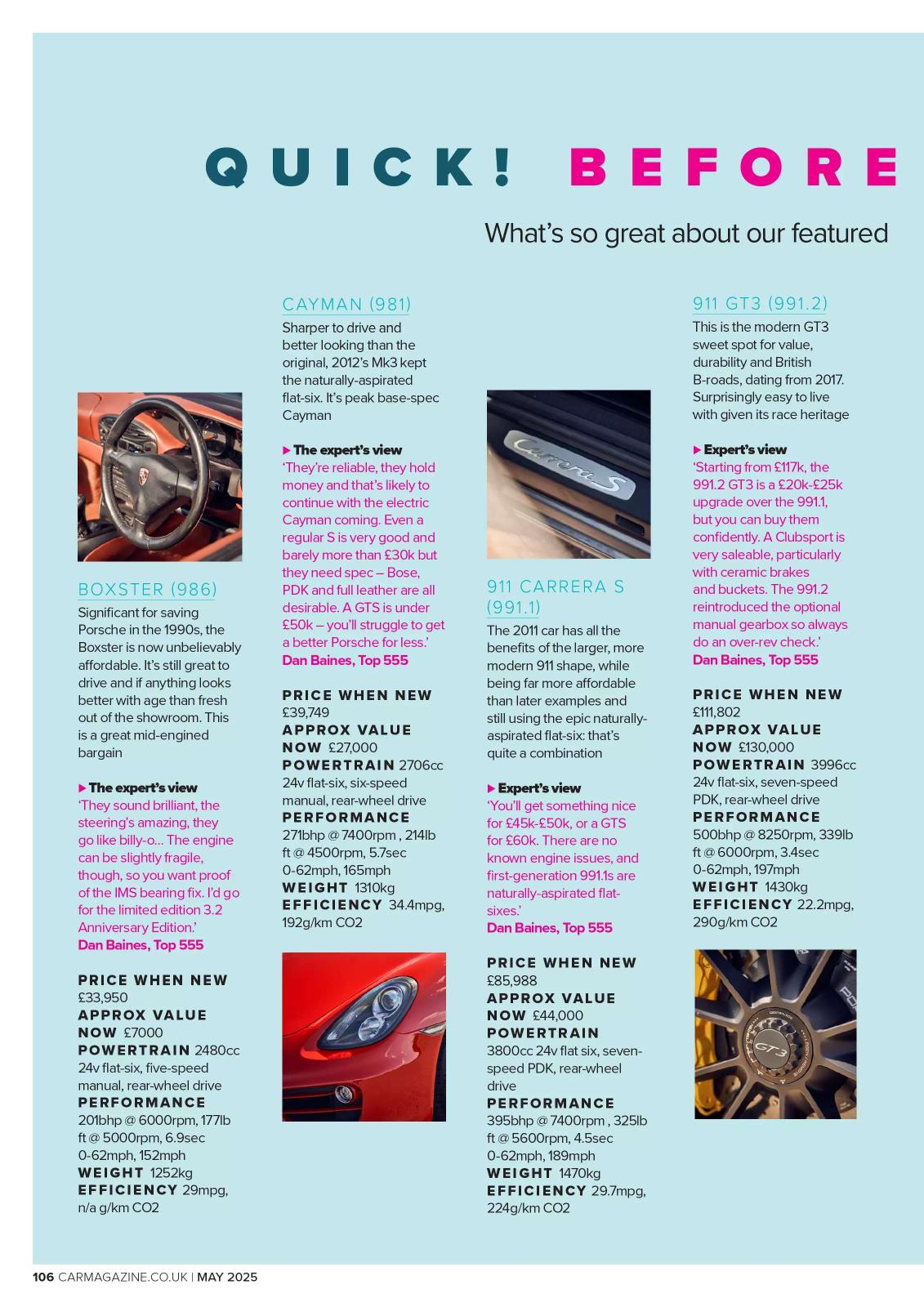 QUICK! BEFORE

What's so great about our featured

BOXSTER (986)

Significant for saving Porsche in the 1990s, the Boxster is now unbelievably affordable. It's still great to drive and if anything looks better with age than fresh out of the showroom. This is a great mid-engined bargain

▶ The expert's view
'They sound brilliant, the steering's amazing, they go like billy-o… The engine can be slightly fragile, though, so you want proof of the IMS bearing fix. I'd go for the limited edition 3.2 Anniversary Edition.'
Dan Baines, Top 555

PRICE WHEN NEW £33,950
APPROX VALUE NOW £7000
POWERTRAIN 2480cc 24v flat-six, five-speed manual, rear-wheel drive
PERFORMANCE 201bhp @ 6000rpm, 177lb ft @ 5000rpm, 6.9sec 0-62mph, 152mph
WEIGHT 1252kg
EFFICIENCY 29mpg, n/a g/km CO2

CAYMAN (981)

Sharper to drive and better looking than the original, 2012's Mk3 kept the naturally-aspirated flat-six. It's peak base-spec Cayman

▶ The expert's view
'They're reliable, they hold money and that's likely to continue with the electric Cayman coming. Even a regular S is very good and barely more than £30k but they need spec – Bose, PDK and full leather are all desirable. A GTS is under £50k – you'll struggle to get a better Porsche for less.'
Dan Baines, Top 555

PRICE WHEN NEW £39,749
APPROX VALUE NOW £27,000
POWERTRAIN 2706cc 24v flat-six, six-speed manual, rear-wheel drive
PERFORMANCE 271bhp @ 7400rpm , 214lb ft @ 4500rpm, 5.7sec 0-62mph, 165mph
WEIGHT 1310kg
EFFICIENCY 34.4mpg, 192g/km CO2

Carrera S

911 CARRERA S (991.1)

The 2011 car has all the benefits of the larger, more modern 911 shape, while being far more affordable than later examples and still using the epic naturally-aspirated flat-six: that's quite a combination

▶ Expert's view
'You'll get something nice for £45k-£50k, or a GTS for £60k. There are no known engine issues, and first-generation 991.1s are naturally-aspirated flat-sixes.'
Dan Baines, Top 555

PRICE WHEN NEW £85,988
APPROX VALUE NOW £44,000
POWERTRAIN 3800cc 24v flat six, seven-speed PDK, rear-wheel drive
PERFORMANCE 395bhp @ 7400rpm , 325lb ft @ 5600rpm, 4.5sec 0-62mph, 189mph
WEIGHT 1470kg
EFFICIENCY 29.7mpg, 224g/km CO2

911 GT3 (991.2)

This is the modern GT3 sweet spot for value, durability and British B-roads, dating from 2017. Surprisingly easy to live with given its race heritage

▶ Expert's view
'Starting from £117k, the 991.2 GT3 is a £20k-£25k upgrade over the 991.1, but you can buy them confidently. A Clubsport is very saleable, particularly with ceramic brakes and buckets. The 991.2 reintroduced the optional manual gearbox so always do an over-rev check.'
Dan Baines, Top 555

PRICE WHEN NEW £111,802
APPROX VALUE NOW £130,000
POWERTRAIN 3996cc 24v flat-six, seven-speed PDK, rear-wheel drive
PERFORMANCE 500bhp @ 8250rpm, 339lb ft @ 6000rpm, 3.4sec 0-62mph, 197mph
WEIGHT 1430kg
EFFICIENCY 22.2mpg, 290g/km CO2

GT3

106 CARMAGAZINE.CO.UK | MAY 2025